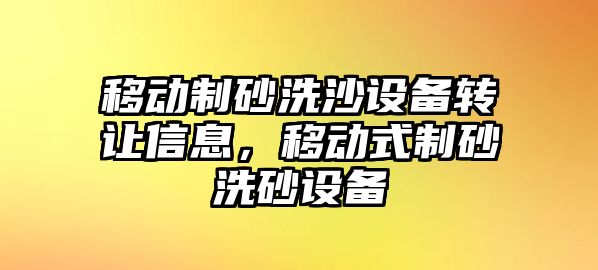 移动制砂洗沙设备转让信息，移动式制砂洗砂设备